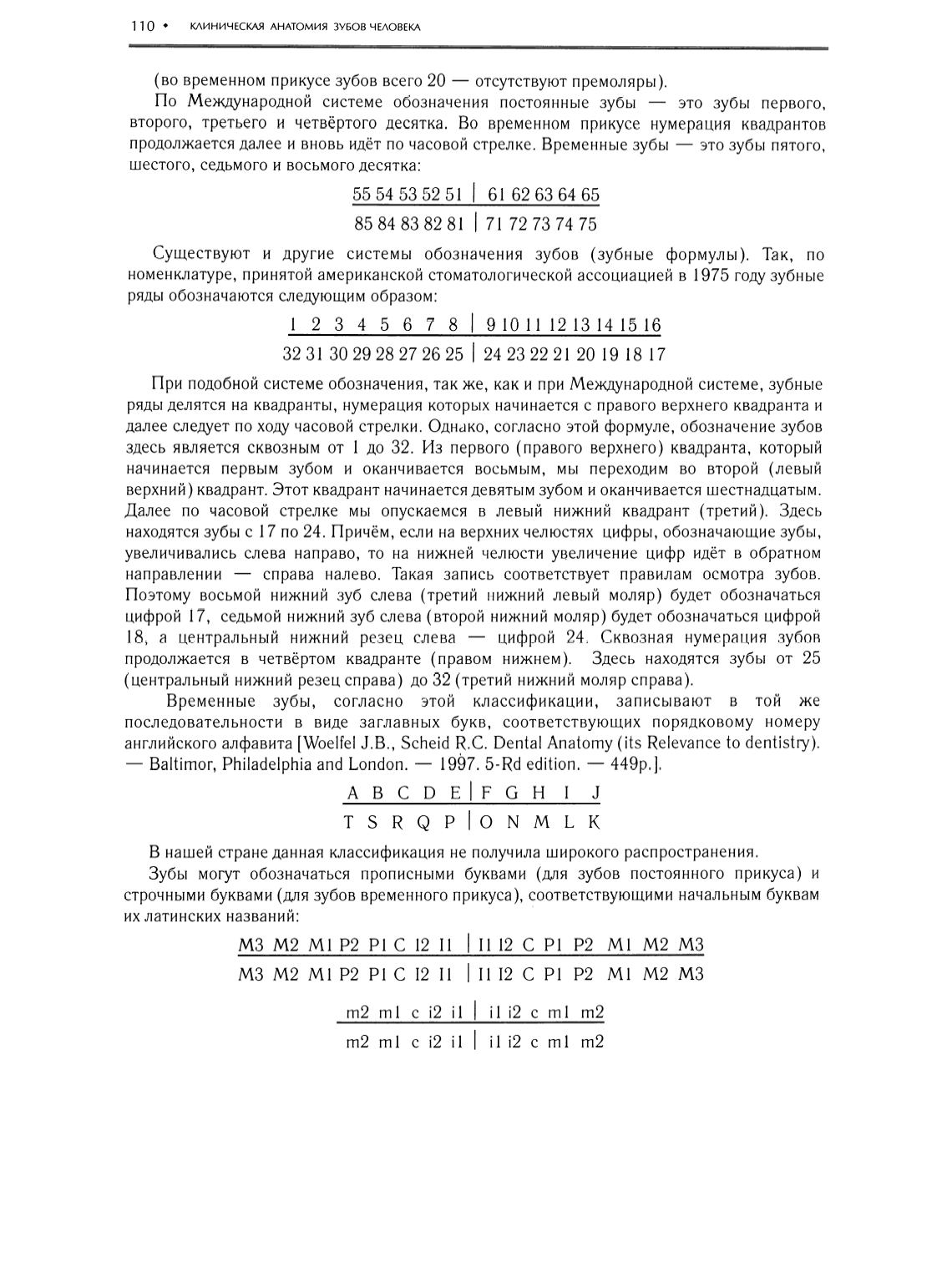 110 • КЛИНИЧЕСКАЯ АНАТОМИЯ ЗУБОВ ЧЕЛОВЕКА

(во временном прикусе зубов всего 20 — отсутствуют премоляры).

По Международной системе обозначения постоянные зубы — это зубы первого, второго, третьего и четвёртого десятка. Во временном прикусе нумерация квадрантов продолжается далее и вновь идёт по часовой стрелке. Временные зубы — это зубы пятого, шестого, седьмого и восьмого десятка:

55 54 53 52 51 | 61 62 63 64 65
85 84 83 82 81 | 71 72 73 74 75

Существуют и другие системы обозначения зубов (зубные формулы). Так, по номенклатуре, принятой американской стоматологической ассоциацией в 1975 году зубные ряды обозначаются следующим образом:

1 2 3 4 5 6 7 8 | 9 10 11 12 13 14 15 16
32 31 30 29 28 27 26 25 | 24 23 22 21 20 19 18 17

При подобной системе обозначения, так же, как и при Международной системе, зубные ряды делятся на квадранты, нумерация которых начинается с правого верхнего квадранта и далее следует по ходу часовой стрелки. Однако, согласно этой формуле, обозначение зубов здесь является сквозным от 1 до 32. Из первого (правого верхнего) квадранта, который начинается первым зубом и оканчивается восьмым, мы переходим во второй (левый верхний) квадрант. Этот квадрант начинается девятым зубом и оканчивается шестнадцатым. Далее по часовой стрелке мы опускаемся в левый нижний квадрант (третий). Здесь находятся зубы с 17 по 24. Причём, если на верхних челюстях цифры, обозначающие зубы, увеличивались слева направо, то на нижней челюсти увеличение цифр идёт в обратном направлении — справа налево. Такая запись соответствует правилам осмотра зубов. Поэтому восьмой нижний зуб слева (третий нижний левый моляр) будет обозначаться цифрой 17, седьмой нижний зуб слева (второй нижний моляр) будет обозначаться цифрой 18, а центральный нижний резец слева — цифрой 24. Сквозная нумерация зубов продолжается в четвёртом квадранте (правом нижнем). Здесь находятся зубы от 25 (центральный нижний резец справа) до 32 (третий нижний моляр справа).

Временные зубы, согласно этой классификации, записывают в той же последовательности в виде заглавных букв, соответствующих порядковому номеру английского алфавита [Woelfel J.B., Scheid R.C. Dental Anatomy (its Relevance to dentistry). — Baltimor, Philadelphia and London. — 1997. 5-Rd edition. — 449p.].

A B C D E | F G H I J
T S R Q P | O N M L K

В нашей стране данная классификация не получила широкого распространения.

Зубы могут обозначаться прописными буквами (для зубов постоянного прикуса) и строчными буквами (для зубов временного прикуса), соответствующими начальным буквам их латинских названий:

M3 M2 M1 P2 P1 C I2 I1 | I1 I2 C P1 P2 M1 M2 M3
M3 M2 M1 P2 P1 C I2 I1 | I1 I2 C P1 P2 M1 M2 M3

m2 m1 c i2 i1 | i1 i2 c m1 m2
m2 m1 c i2 i1 | i1 i2 c m1 m2